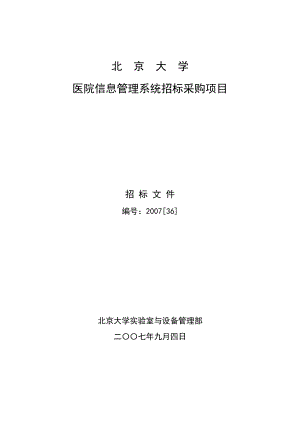 北 京 大 学

医院信息管理系统招标采购项目

招 标 文 件

编号：2007[36]

北京大学实验室与设备管理部

二〇〇七年九月四日